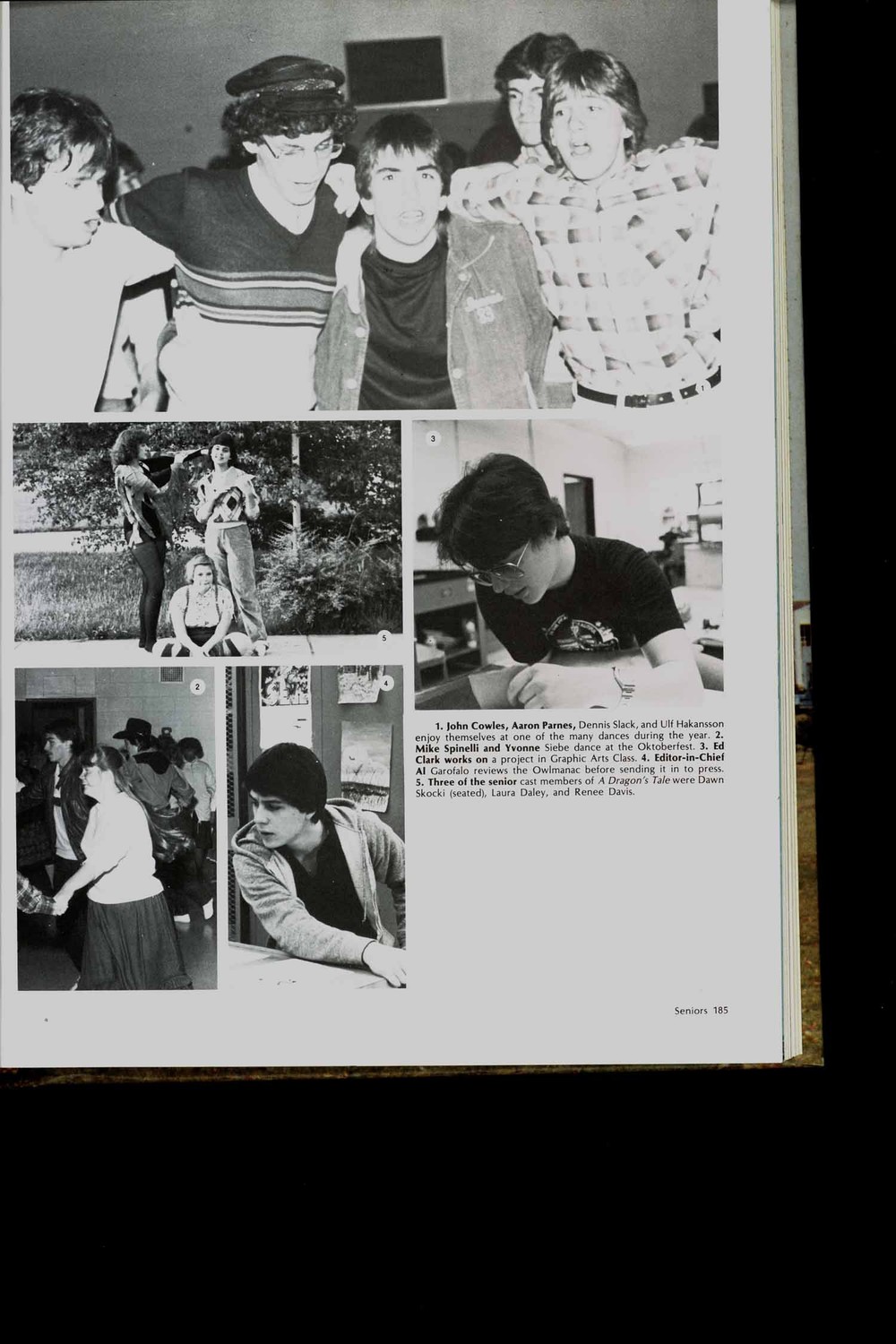 1

3

5

2

4

1. John Cowles, Aaron Parnes, Dennis Slack, and Ulf Hakansson enjoy themselves at one of the many dances during the year. 2. Mike Spinelli and Yvonne Siebe dance at the Oktoberfest. 3. Ed Clark works on a project in Graphic Arts Class. 4. Editor-in-Chief Al Garofalo reviews the Owlmanac before sending it in to press. 5. Three of the senior cast members of A Dragon's Tale were Dawn Skocki (seated), Laura Daley, and Renee Davis.

Seniors 185